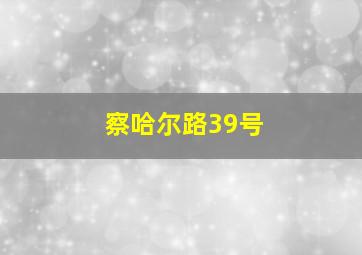 察哈尔路39号